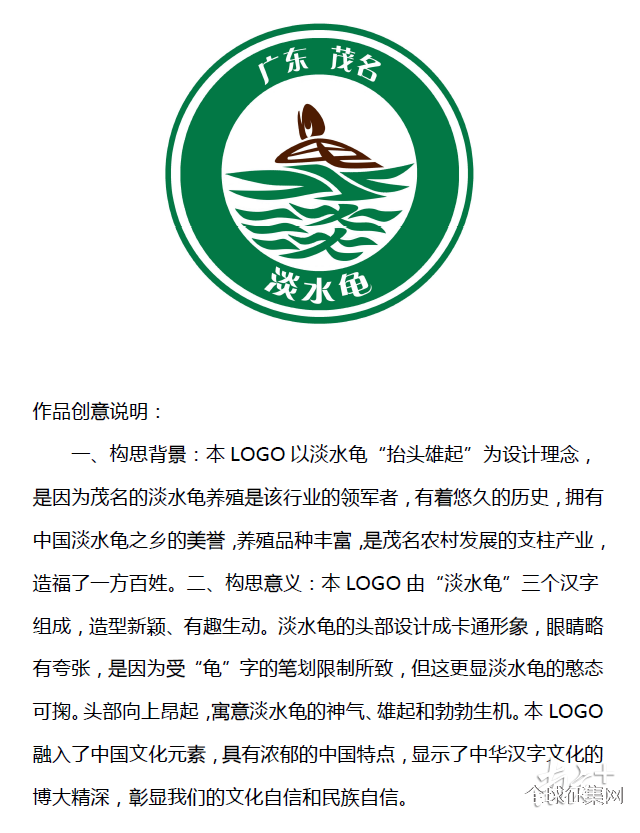 广东 茂名

淡水龟

作品创意说明：

一、构思背景：本 LOGO 以淡水龟“抬头雄起”为设计理念，是因为茂名的淡水龟养殖是该行业的领军者，有着悠久的历史，拥有中国淡水龟之乡的美誉，养殖品种丰富，是茂名农村发展的支柱产业，造福了一方百姓。二、构思意义：本 LOGO 由“淡水龟”三个汉字组成，造型新颖、有趣生动。淡水龟的头部设计成卡通形象，眼睛略有夸张，是因为受“龟”字的笔划限制所致，但这更显淡水龟的憨态可掬。头部向上昂起，寓意淡水龟的神气、雄起和勃勃生机。本 LOGO 融入了中国文化元素，具有浓郁的中国特点，显示了中华汉字文化的博大精深，彰显我们的文化自信和民族自信。

全球征集网